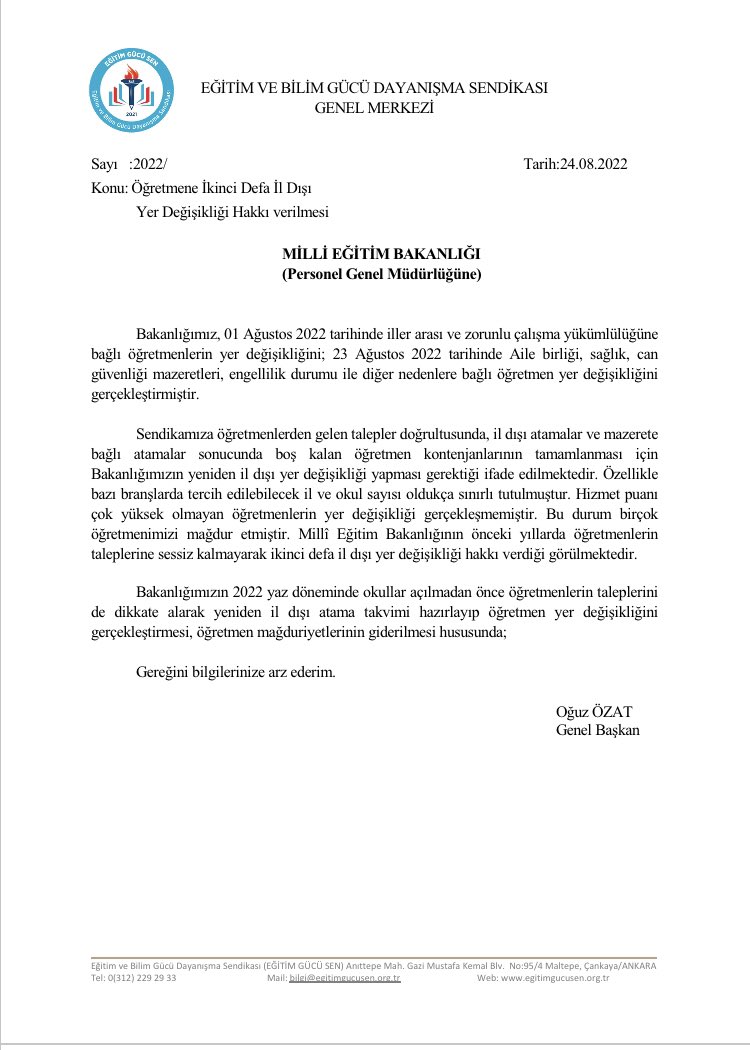 EĞİTİM GÜCÜ SEN
Eğitim ve Bilim Gücü Dayanışma Sendikası
2021

EĞİTİM VE BİLİM GÜCÜ DAYANIŞMA SENDİKASI
GENEL MERKEZİ

Sayı :2022/ Tarih:24.08.2022
Konu: Öğretmene İkinci Defa İl Dışı Yer Değişikliği Hakkı verilmesi

MİLLİ EĞİTİM BAKANLIĞI
(Personel Genel Müdürlüğüne)

Bakanlığımız, 01 Ağustos 2022 tarihinde iller arası ve zorunlu çalışma yükümlülüğüne bağlı öğretmenlerin yer değişikliğini; 23 Ağustos 2022 tarihinde Aile birliği, sağlık, can güvenliği mazeretleri, engellilik durumu ile diğer nedenlere bağlı öğretmen yer değişikliğini gerçekleştirmiştir.

Sendikamıza öğretmenlerden gelen talepler doğrultusunda, il dışı atamalar ve mazerete bağlı atamalar sonucunda boş kalan öğretmen kontenjanlarının tamamlanması için Bakanlığımızın yeniden il dışı yer değişikliği yapması gerektiği ifade edilmektedir. Özellikle bazı branşlarda tercih edilebilecek il ve okul sayısı oldukça sınırlı tutulmuştur. Hizmet puanı çok yüksek olmayan öğretmenlerin yer değişikliği gerçekleşmemiştir. Bu durum birçok öğretmenimizi mağdur etmiştir. Millî Eğitim Bakanlığının önceki yıllarda öğretmenlerin taleplerine sessiz kalmayarak ikinci defa il dışı yer değişikliği hakkı verdiği görülmektedir.

Bakanlığımızın 2022 yaz döneminde okullar açılmadan önce öğretmenlerin taleplerini de dikkate alarak yeniden il dışı atama takvimi hazırlayıp öğretmen yer değişikliğini gerçekleştirmesi, öğretmen mağduriyetlerinin giderilmesi hususunda;

Gereğini bilgilerinize arz ederim.

Oğuz ÖZAT
Genel Başkan

Eğitim ve Bilim Gücü Dayanışma Sendikası (EĞİTİM GÜCÜ SEN) Anıttepe Mah. Gazi Mustafa Kemal Blv. No:95/4 Maltepe, Çankaya/ANKARA
Tel: 0(312) 229 29 33 Mail: bilgi@egitimgucusen.org.tr Web: www.egitimgucusen.org.tr